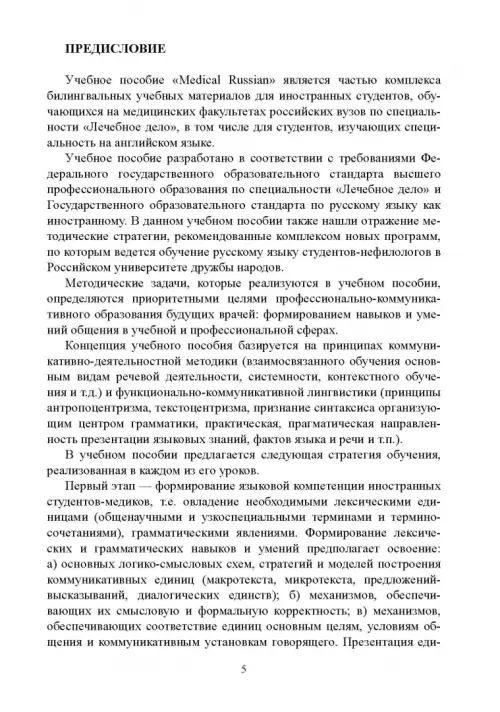 ПРЕДИСЛОВИЕ

Учебное пособие «Medical Russian» является частью комплекса билингвальных учебных материалов для иностранных студентов, обучающихся на медицинских факультетах российских вузов по специальности «Лечебное дело», в том числе для студентов, изучающих специальность на английском языке.

Учебное пособие разработано в соответствии с требованиями Федерального государственного образовательного стандарта высшего профессионального образования по специальности «Лечебное дело» и Государственного образовательного стандарта по русскому языку как иностранному. В данном учебном пособии также нашли отражение методические стратегии, рекомендованные комплексом новых программ, по которым ведется обучение русскому языку студентов-нефилологов в Российском университете дружбы народов.

Методические задачи, которые реализуются в учебном пособии, определяются приоритетными целями профессионально-коммуникативного образования будущих врачей: формированием навыков и умений общения в учебной и профессиональной сферах.

Концепция учебного пособия базируется на принципах коммуникативно-деятельностной методики (взаимосвязанного обучения основным видам речевой деятельности, системности, контекстного обучения и т.д.) и функционально-коммуникативной лингвистики (принципы антропоцентризма, текстоцентризма, признание синтаксиса организующим центром грамматики, практическая, прагматическая направленность презентации языковых знаний, фактов языка и речи и т.п.).

В учебном пособии предлагается следующая стратегия обучения, реализованная в каждом из его уроков.

Первый этап — формирование языковой компетенции иностранных студентов-медиков, т.е. овладение необходимыми лексическими единицами (общенаучными и узкоспециальными терминами и терминосочетаниями), грамматическими явлениями. Формирование лексических и грамматических навыков и умений предполагает освоение: а) основных логико-смысловых схем, стратегий и моделей построения коммуникативных единиц (макротекста, микротекста, предложений-высказываний, диалогических единств); б) механизмов, обеспечивающих их смысловую и формальную корректность; в) механизмов, обеспечивающих соответствие единиц основным целям, условиям общения и коммуникативным установкам говорящего. Презентация еди-

5